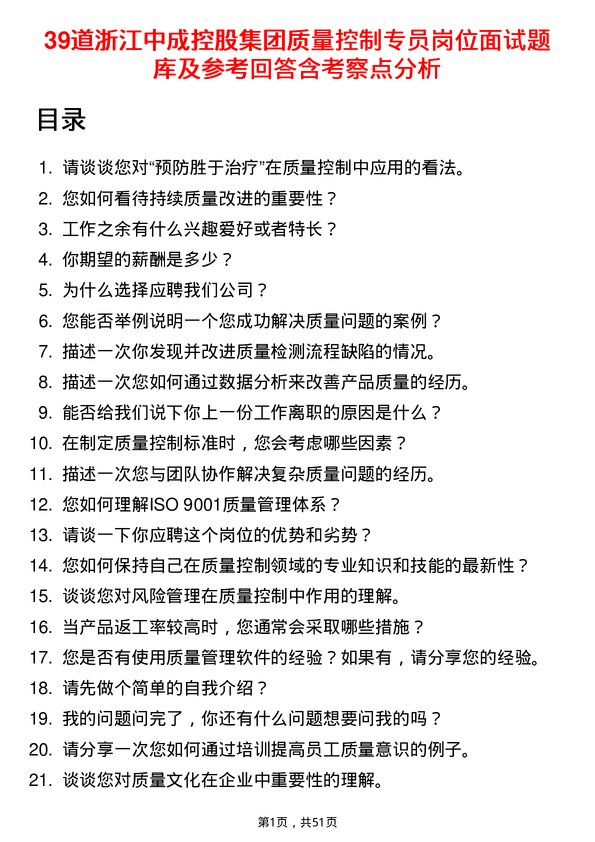 39道浙江中成控股集团质量控制专员岗位面试题库及参考回答含考察点分析

目录

1. 请谈谈您对“预防胜于治疗”在质量控制中应用的看法。
2. 您如何看待持续质量改进的重要性？
3. 工作之余有什么兴趣爱好或者特长？
4. 你期望的薪酬是多少？
5. 为什么选择应聘我们公司？
6. 您能否举例说明一个您成功解决质量问题的案例？
7. 描述一次你发现并改进质量检测流程缺陷的情况。
8. 描述一次您如何通过数据分析来改善产品质量的经历。
9. 能否给我们说下你上一份工作离职的原因是什么？
10. 在制定质量控制标准时，您会考虑哪些因素？
11. 描述一次您与团队协作解决复杂质量问题的经历。
12. 您如何理解ISO 9001质量管理体系？
13. 请谈一下你应聘这个岗位的优势和劣势？
14. 您如何保持自己在质量控制领域的专业知识和技能的最新性？
15. 谈谈您对风险管理在质量控制中作用的理解。
16. 当产品返工率较高时，您通常会采取哪些措施？
17. 您是否有使用质量管理软件的经验？如果有，请分享您的经验。
18. 请先做个简单的自我介绍？
19. 我的问题问完了，你还有什么问题想要问我的吗？
20. 请分享一次您如何通过培训提高员工质量意识的例子。
21. 谈谈您对质量文化在企业中重要性的理解。

第1页，共51页